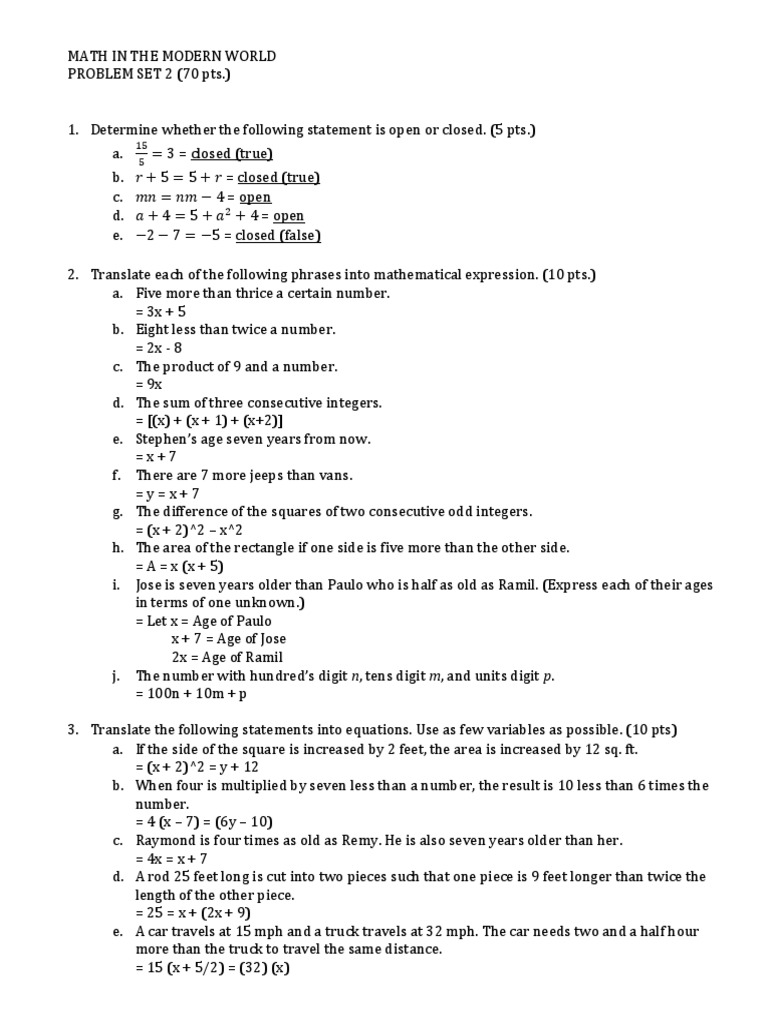 MATH IN THE MODERN WORLD
PROBLEM SET 2 (70 pts.)

1. Determine whether the following statement is open or closed. (5 pts.)
a. $\frac{15}{5} = 3$ = closed (true)
b. $r + 5 = 5 + r$ = closed (true)
c. $mn = nm - 4$ = open
d. $a + 4 = 5 + a^2 + 4$ = open
e. $-2 - 7 = -5$ = closed (false)

2. Translate each of the following phrases into mathematical expression. (10 pts.)
a. Five more than thrice a certain number.
= 3x + 5
b. Eight less than twice a number.
= 2x - 8
c. The product of 9 and a number.
= 9x
d. The sum of three consecutive integers.
= [(x) + (x + 1) + (x+2)]
e. Stephen's age seven years from now.
= x + 7
f. There are 7 more jeeps than vans.
= y = x + 7
g. The difference of the squares of two consecutive odd integers.
= (x + 2)^2 – x^2
h. The area of the rectangle if one side is five more than the other side.
= A = x (x + 5)
i. Jose is seven years older than Paulo who is half as old as Ramil. (Express each of their ages in terms of one unknown.)
= Let x = Age of Paulo
x + 7 = Age of Jose
2x = Age of Ramil
j. The number with hundred's digit $n$, tens digit $m$, and units digit $p$.
= 100n + 10m + p

3. Translate the following statements into equations. Use as few variables as possible. (10 pts)
a. If the side of the square is increased by 2 feet, the area is increased by 12 sq. ft.
= (x + 2)^2 = y + 12
b. When four is multiplied by seven less than a number, the result is 10 less than 6 times the number.
= 4 (x – 7) = (6y – 10)
c. Raymond is four times as old as Remy. He is also seven years older than her.
= 4x = x + 7
d. A rod 25 feet long is cut into two pieces such that one piece is 9 feet longer than twice the length of the other piece.
= 25 = x + (2x + 9)
e. A car travels at 15 mph and a truck travels at 32 mph. The car needs two and a half hour more than the truck to travel the same distance.
= 15 (x + 5/2) = (32) (x)